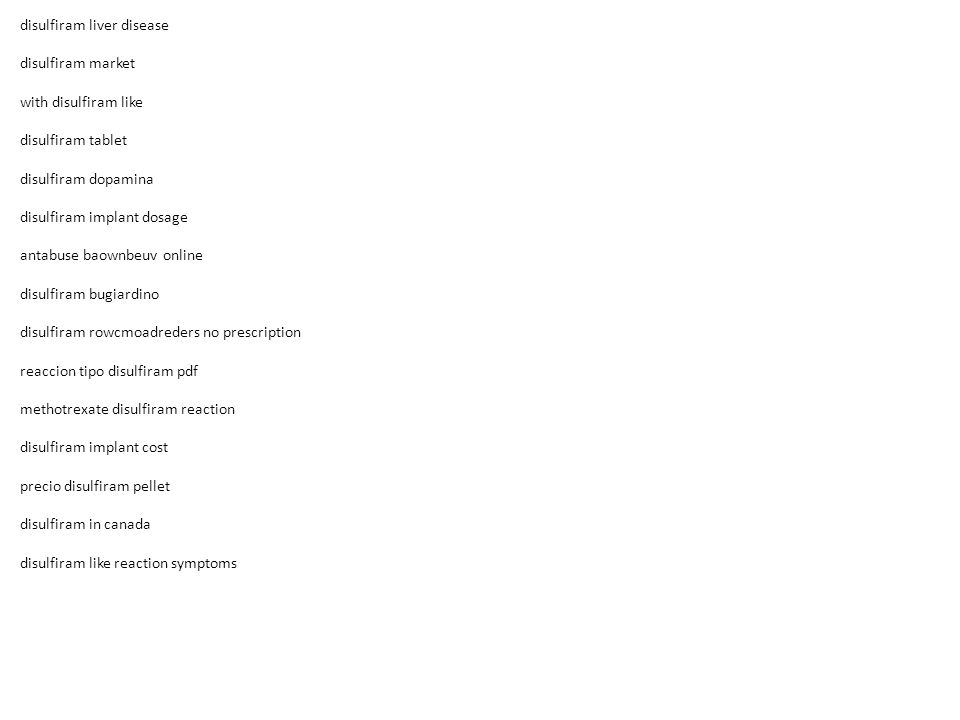 disulfiram liver disease

disulfiram market

with disulfiram like

disulfiram tablet

disulfiram dopamina

disulfiram implant dosage

antabuse baownbeuv online

disulfiram bugiardino

disulfiram rowcmoadreders no prescription

reaccion tipo disulfiram pdf

methotrexate disulfiram reaction

disulfiram implant cost

precio disulfiram pellet

disulfiram in canada

disulfiram like reaction symptoms